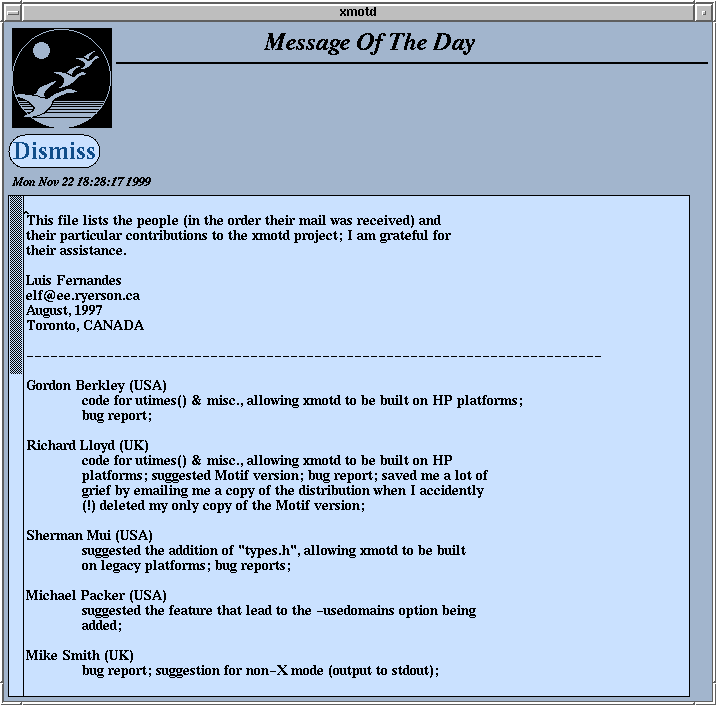 xmotd

Message Of The Day

Dismiss

Mon Nov 22 18:28:17 1999

This file lists the people (in the order their mail was received) and their particular contributions to the xmotd project; I am grateful for their assistance.

Luis Fernandes
elf@ee.ryerson.ca
August, 1997
Toronto, CANADA

------------------------------------------------------------------------

Gordon Berkley (USA)
code for utimes() & misc., allowing xmotd to be built on HP platforms; bug report;

Richard Lloyd (UK)
code for utimes() & misc., allowing xmotd to be built on HP platforms; suggested Motif version; bug report; saved me a lot of grief by emailing me a copy of the distribution when I accidently (!) deleted my only copy of the Motif version;

Sherman Mui (USA)
suggested the addition of "types.h", allowing xmotd to be built on legacy platforms; bug reports;

Michael Packer (USA)
suggested the feature that lead to the -usedomains option being added;

Mike Smith (UK)
bug report; suggestion for non-X mode (output to stdout);